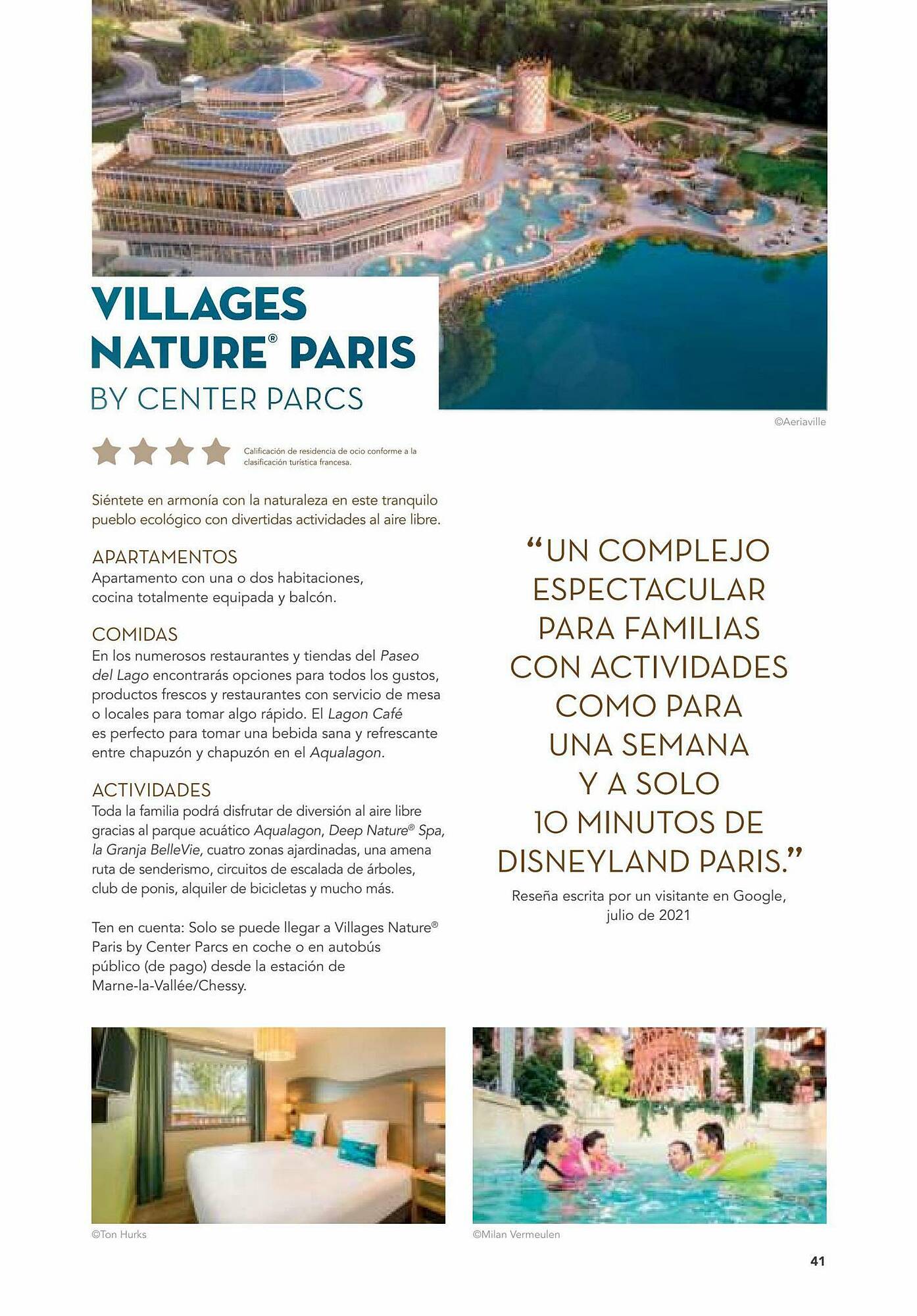 VILLAGES NATURE® PARIS
BY CENTER PARCS

©Aeriaville

Calificación de residencia de ocio conforme a la clasificación turística francesa.

Siéntete en armonía con la naturaleza en este tranquilo pueblo ecológico con divertidas actividades al aire libre.

APARTAMENTOS
Apartamento con una o dos habitaciones, cocina totalmente equipada y balcón.

COMIDAS
En los numerosos restaurantes y tiendas del Paseo del Lago encontrarás opciones para todos los gustos, productos frescos y restaurantes con servicio de mesa o locales para tomar algo rápido. El Lagon Café es perfecto para tomar una bebida sana y refrescante entre chapuzón y chapuzón en el Aqualagon.

ACTIVIDADES
Toda la familia podrá disfrutar de diversión al aire libre gracias al parque acuático Aqualagon, Deep Nature® Spa, la Granja BelleVie, cuatro zonas ajardinadas, una amena ruta de senderismo, circuitos de escalada de árboles, club de ponis, alquiler de bicicletas y mucho más.

Ten en cuenta: Solo se puede llegar a Villages Nature® Paris by Center Parcs en coche o en autobús público (de pago) desde la estación de Marne-la-Vallée/Chessy.

“UN COMPLEJO ESPECTACULAR PARA FAMILIAS CON ACTIVIDADES COMO PARA UNA SEMANA Y A SOLO 10 MINUTOS DE DISNEYLAND PARIS.”
Reseña escrita por un visitante en Google, julio de 2021

©Ton Hurks

©Milan Vermeulen

41